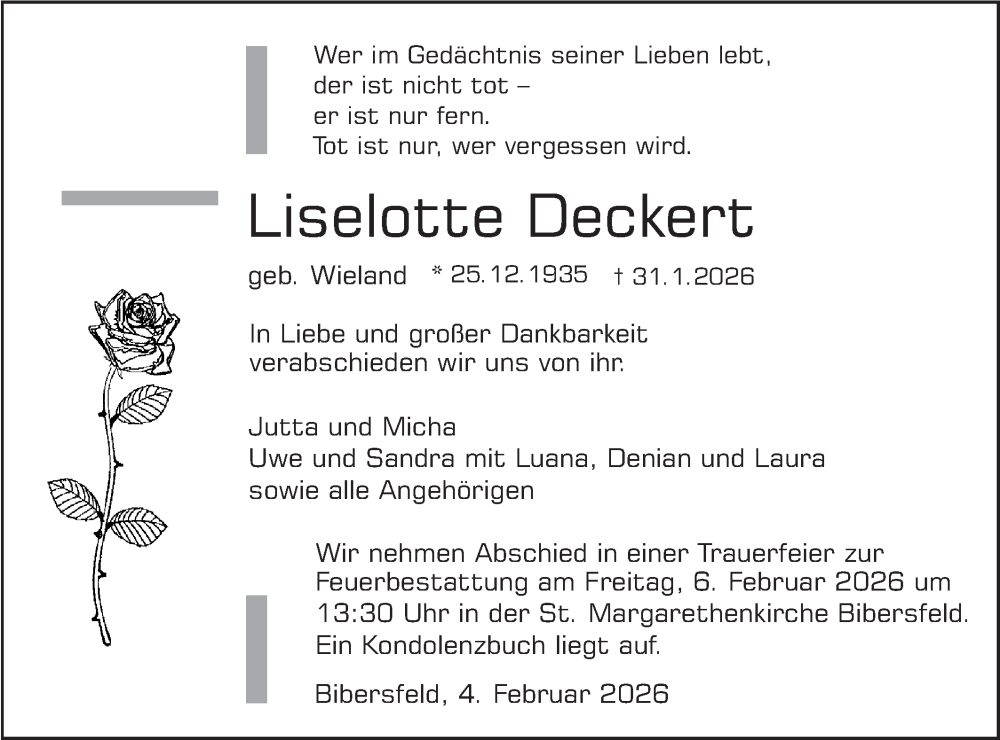 Wer im Gedächtnis seiner Lieben lebt,
der ist nicht tot –
er ist nur fern.
Tot ist nur, wer vergessen wird.

Liselotte Deckert

geb. Wieland * 25.12.1935 † 31.1.2026

In Liebe und großer Dankbarkeit
verabschieden wir uns von ihr.

Jutta und Micha
Uwe und Sandra mit Luana, Denian und Laura
sowie alle Angehörigen

Wir nehmen Abschied in einer Trauerfeier zur Feuerbestattung am Freitag, 6. Februar 2026 um 13:30 Uhr in der St. Margarethenkirche Bibersfeld. Ein Kondolenzbuch liegt auf.

Bibersfeld, 4. Februar 2026